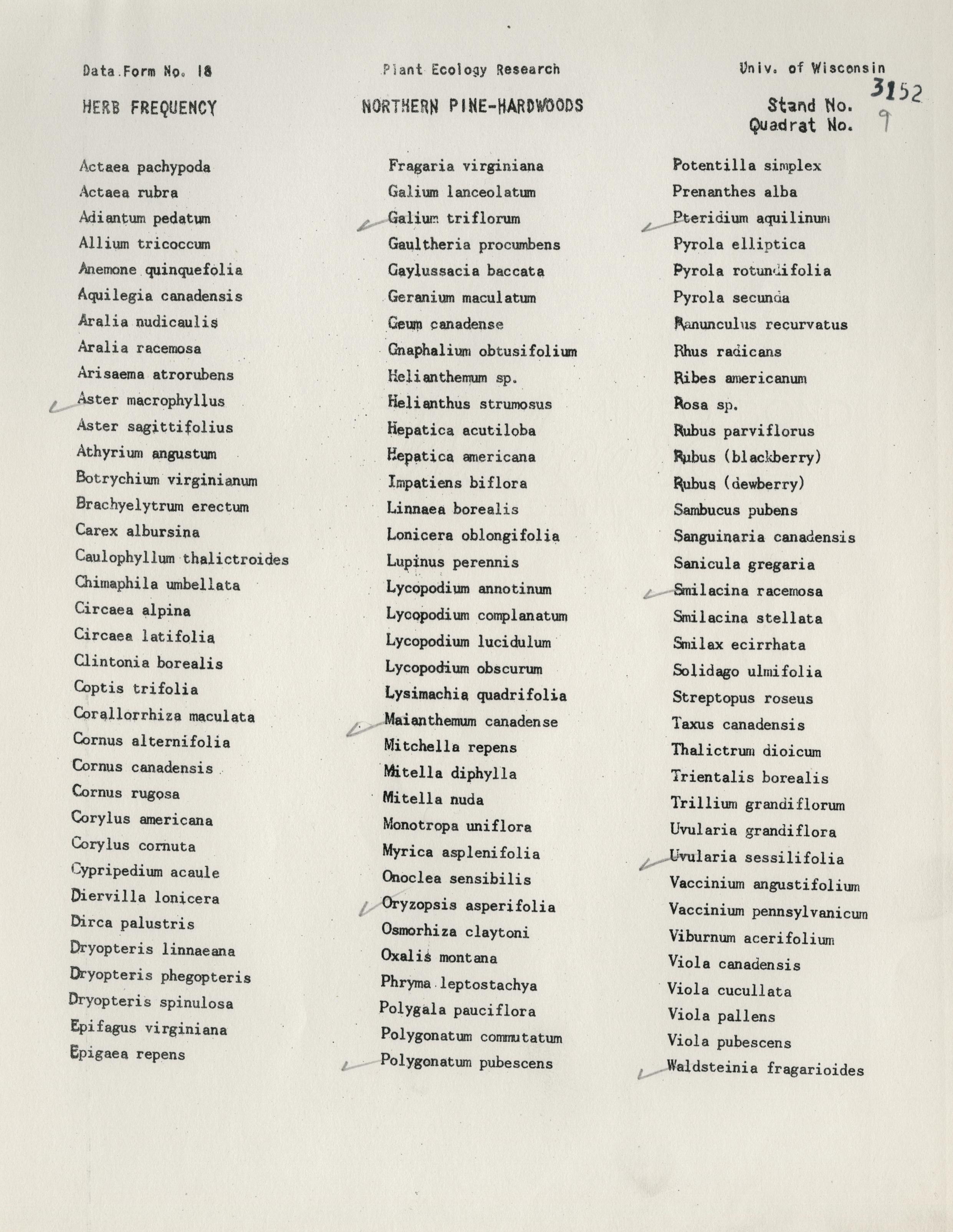 Data Form No. 18 Plant Ecology Research Univ. of Wisconsin

HERB FREQUENCY NORTHERN PINE-HARDWOODS Stand No. 3152
Quadrat No. 9

Actaea pachypoda
Actaea rubra
Adiantum pedatum
Allium tricoccum
Anemone quinquefolia
Aquilegia canadensis
Aralia nudicaulis
Aralia racemosa
Arisaema atrorubens
Aster macrophyllus
Aster sagittifolius
Athyrium angustum
Botrychium virginianum
Brachyelytrum erectum
Carex albursina
Caulophyllum thalictroides
Chimaphila umbellata
Circaea alpina
Circaea latifolia
Clintonia borealis
Coptis trifolia
Corallorrhiza maculata
Cornus alternifolia
Cornus canadensis
Cornus rugosa
Corylus americana
Corylus cornuta
Cypripedium acaule
Diervilla lonicera
Dirca palustris
Dryopteris linnaeana
Dryopteris phegopteris
Dryopteris spinulosa
Epifagus virginiana
Epigaea repens

Fragaria virginiana
Galium lanceolatum
Galium triflorum
Gaultheria procumbens
Gaylussacia baccata
Geranium maculatum
Geum canadense
Gnaphalium obtusifolium
Helianthemum sp.
Helianthus strumosus
Hepatica acutiloba
Hepatica americana
Impatiens biflora
Linnaea borealis
Lonicera oblongifolia
Lupinus perennis
Lycopodium annotinum
Lycopodium complanatum
Lycopodium lucidulum
Lycopodium obscurum
Lysimachia quadrifolia
Maianthemum canadense
Mitchella repens
Mitella diphylla
Mitella nuda
Monotropa uniflora
Myrica asplenifolia
Onoclea sensibilis
Oryzopsis asperifolia
Osmorhiza claytoni
Oxalis montana
Phryma leptostachya
Polygala pauciflora
Polygonatum commutatum
Polygonatum pubescens

Potentilla simplex
Prenanthes alba
Pteridium aquilinum
Pyrola elliptica
Pyrola rotundifolia
Pyrola secunda
Ranunculus recurvatus
Rhus radicans
Ribes americanum
Rosa sp.
Rubus parviflorus
Rubus (blackberry)
Rubus (dewberry)
Sambucus pubens
Sanguinaria canadensis
Sanicula gregaria
Smilacina racemosa
Smilacina stellata
Smilax ecirrhata
Solidago ulmifolia
Streptopus roseus
Taxus canadensis
Thalictrum dioicum
Trientalis borealis
Trillium grandiflorum
Uvularia grandiflora
Uvularia sessilifolia
Vaccinium angustifolium
Vaccinium pennsylvanicum
Viburnum acerifolium
Viola canadensis
Viola cucullata
Viola pallens
Viola pubescens
Waldsteinia fragarioides